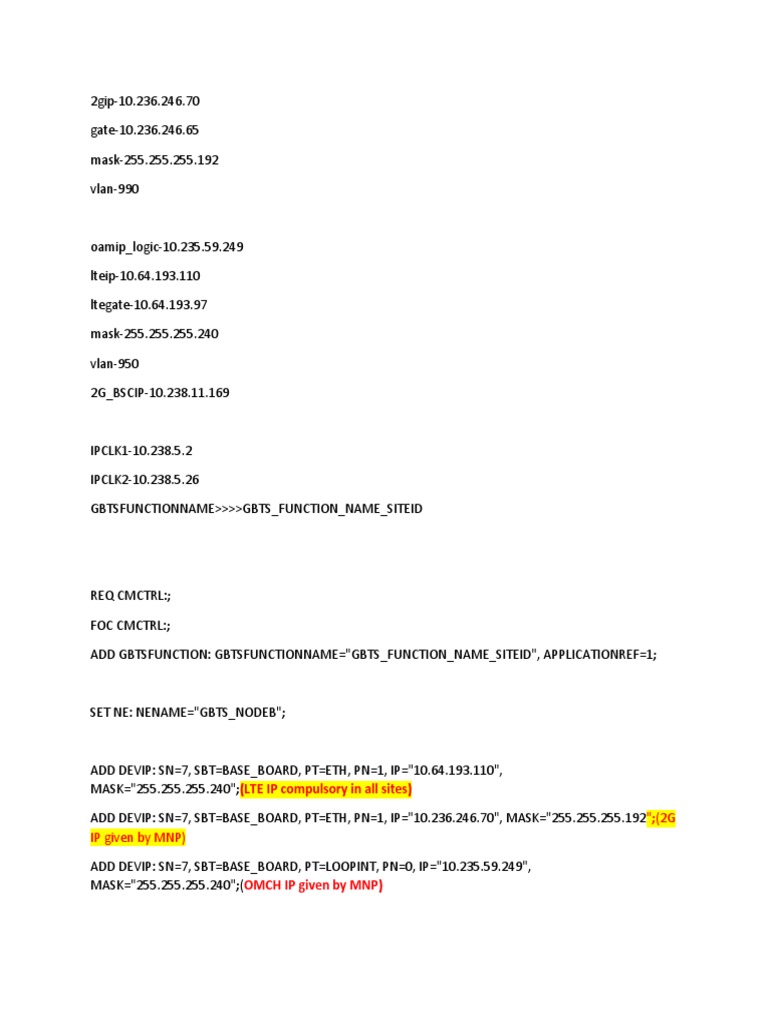 2gip-10.236.246.70

gate-10.236.246.65

mask-255.255.255.192

vlan-990

oamip_logic-10.235.59.249

lteip-10.64.193.110

ltegate-10.64.193.97

mask-255.255.255.240

vlan-950

2G_BSCIP-10.238.11.169

IPCLK1-10.238.5.2

IPCLK2-10.238.5.26

GBTSFUNCTIONNAME>>>>GBTS_FUNCTION_NAME_SITEID

REQ CMCTRL:;

FOC CMCTRL:;

ADD GBTSFUNCTION: GBTSFUNCTIONNAME="GBTS_FUNCTION_NAME_SITEID", APPLICATIONREF=1;

SET NE: NENAME="GBTS_NODEB";

ADD DEVIP: SN=7, SBT=BASE_BOARD, PT=ETH, PN=1, IP="10.64.193.110", MASK="255.255.255.240";(LTE IP compulsory in all sites)

ADD DEVIP: SN=7, SBT=BASE_BOARD, PT=ETH, PN=1, IP="10.236.246.70", MASK="255.255.255.192";(2G IP given by MNP)

ADD DEVIP: SN=7, SBT=BASE_BOARD, PT=LOOPINT, PN=0, IP="10.235.59.249", MASK="255.255.255.240";(OMCH IP given by MNP)